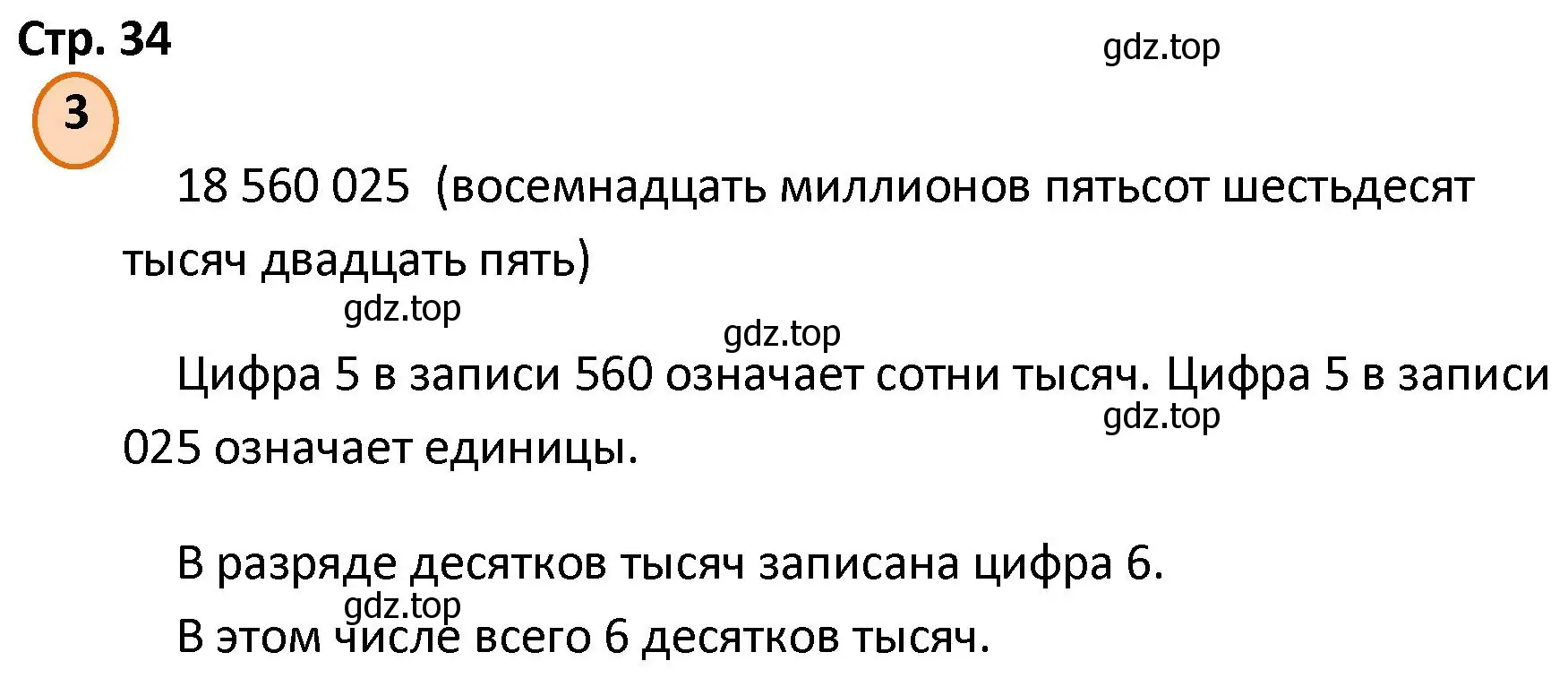 Стр. 34

gdz.top

3

18 560 025 (восемнадцать миллионов пятьсот шестьдесят тысяч двадцать пять)

gdz.top

gdz.top

Цифра 5 в записи 560 означает сотни тысяч. Цифра 5 в записи 025 означает единицы.

gdz.top

В разряде десятков тысяч записана цифра 6.

gdz.top

В этом числе всего 6 десятков тысяч.